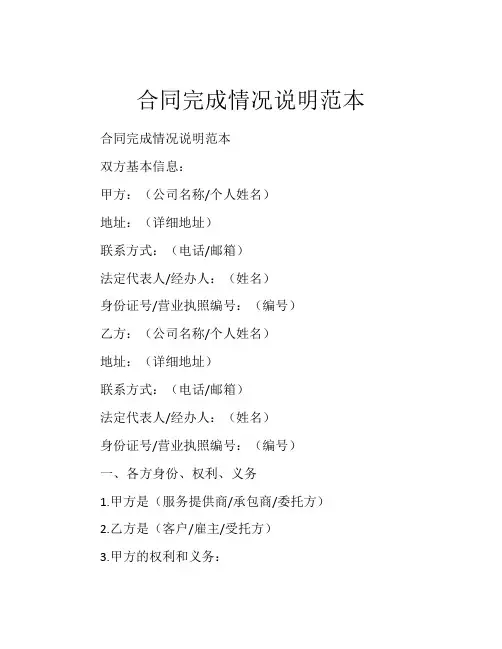 合同完成情况说明范本

合同完成情况说明范本

双方基本信息：

甲方：（公司名称/个人姓名）

地址：（详细地址）

联系方式：（电话/邮箱）

法定代表人/经办人：（姓名）

身份证号/营业执照编号：（编号）

乙方：（公司名称/个人姓名）

地址：（详细地址）

联系方式：（电话/邮箱）

法定代表人/经办人：（姓名）

身份证号/营业执照编号：（编号）

一、各方身份、权利、义务

1.甲方是（服务提供商/承包商/委托方）

2.乙方是（客户/雇主/受托方）

3.甲方的权利和义务：